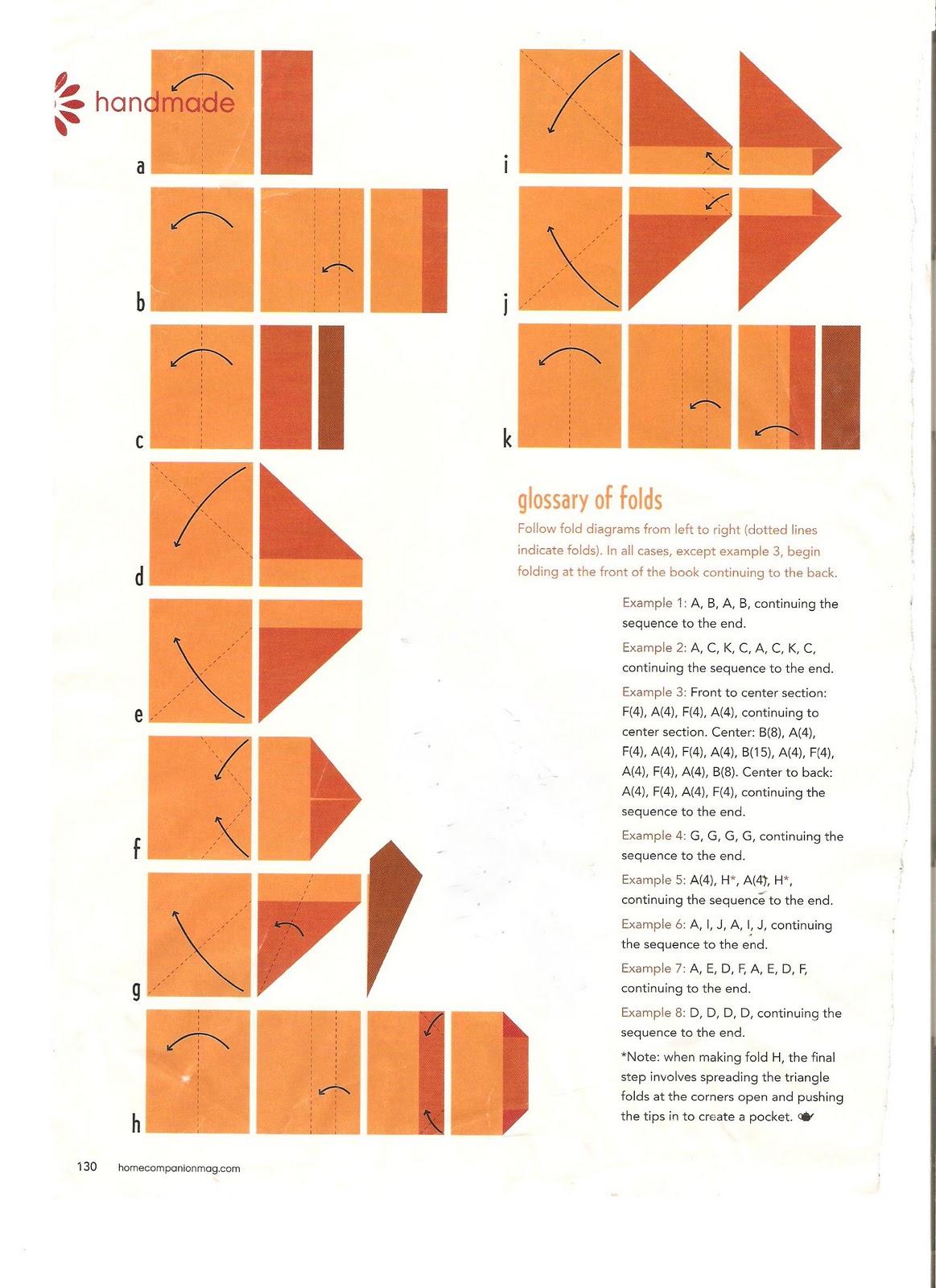 handmade

a

b

c

d

e

f

g

h

i

j

k

glossary of folds

Follow fold diagrams from left to right (dotted lines indicate folds). In all cases, except example 3, begin folding at the front of the book continuing to the back.

Example 1: A, B, A, B, continuing the sequence to the end.

Example 2: A, C, K, C, A, C, K, C, continuing the sequence to the end.

Example 3: Front to center section: F(4), A(4), F(4), A(4), continuing to center section. Center: B(8), A(4), F(4), A(4), F(4), A(4), B(15), A(4), F(4), A(4), F(4), A(4), B(8). Center to back: A(4), F(4), A(4), F(4), continuing the sequence to the end.

Example 4: G, G, G, G, continuing the sequence to the end.

Example 5: A(4), H*, A(4), H*, continuing the sequence to the end.

Example 6: A, I, J, A, I, J, continuing the sequence to the end.

Example 7: A, E, D, F, A, E, D, F, continuing to the end.

Example 8: D, D, D, D, continuing the sequence to the end.

*Note: when making fold H, the final step involves spreading the triangle folds at the corners open and pushing the tips in to create a pocket.

130 homecompanionmag.com